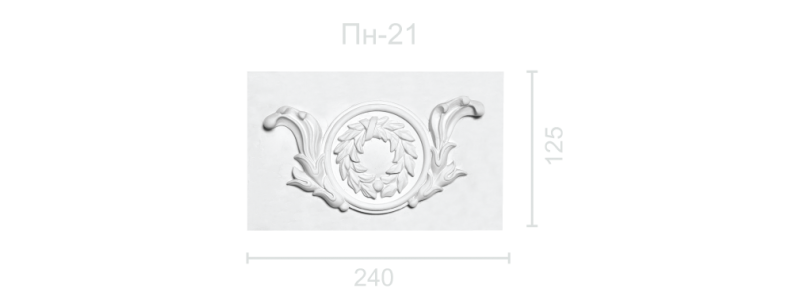 Пн-21

125

240